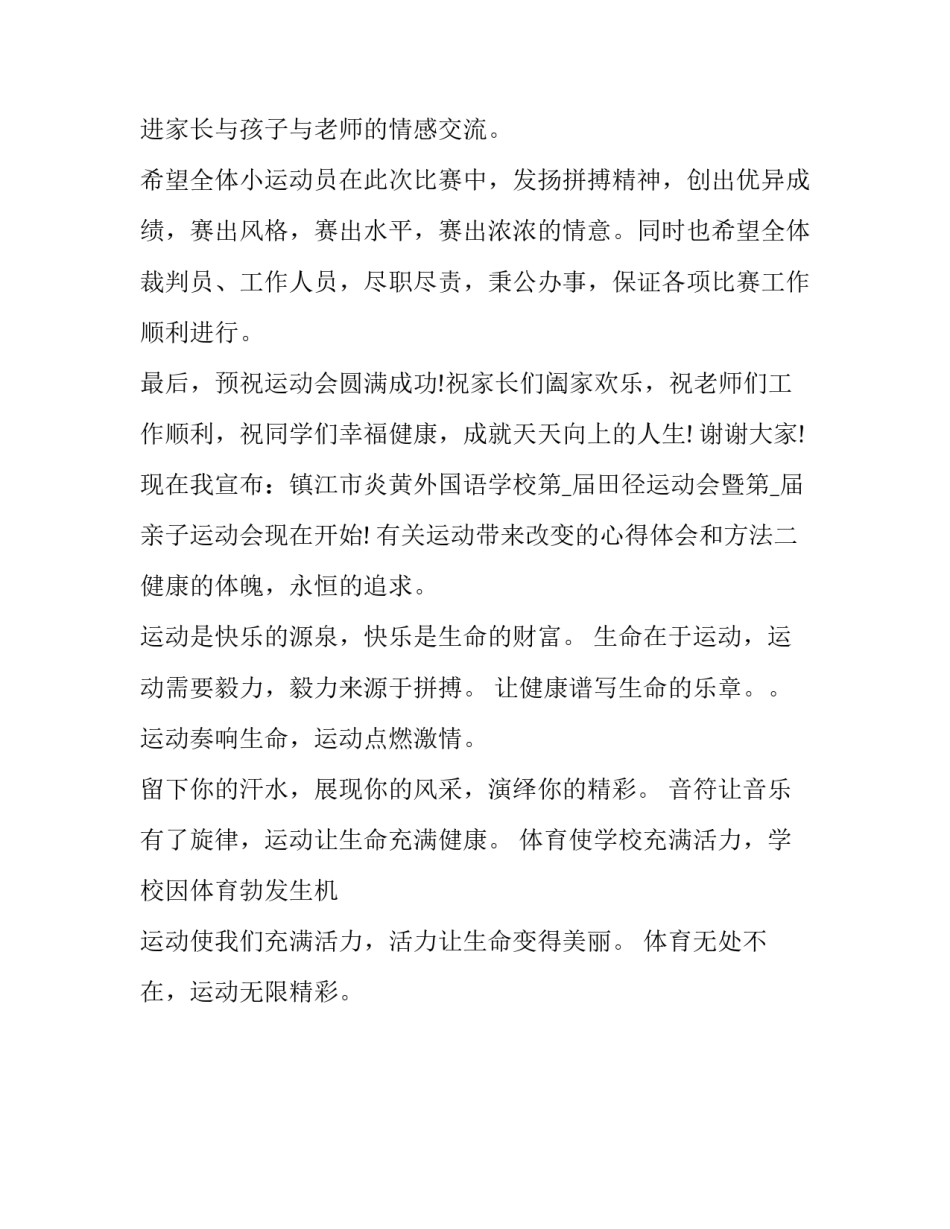 进家长与孩子与老师的情感交流。

希望全体小运动员在此次比赛中，发扬拼搏精神，创出优异成绩，赛出风格，赛出水平，赛出浓浓的情意。同时也希望全体裁判员、工作人员，尽职尽责，秉公办事，保证各项比赛工作顺利进行。

最后，预祝运动会圆满成功!祝家长们阖家欢乐，祝老师们工作顺利，祝同学们幸福健康，成就天天向上的人生! 谢谢大家!

现在我宣布：镇江市炎黄外国语学校第_届田径运动会暨第_届亲子运动会现在开始! 有关运动带来改变的心得体会和方法二

健康的体魄，永恒的追求。

运动是快乐的源泉，快乐是生命的财富。 生命在于运动，运动需要毅力，毅力来源于拼搏。 让健康谱写生命的乐章。。

运动奏响生命，运动点燃激情。

留下你的汗水，展现你的风采，演绎你的精彩。 音符让音乐有了旋律，运动让生命充满健康。 体育使学校充满活力，学校因体育勃发生机

运动使我们充满活力，活力让生命变得美丽。 体育无处不在，运动无限精彩。